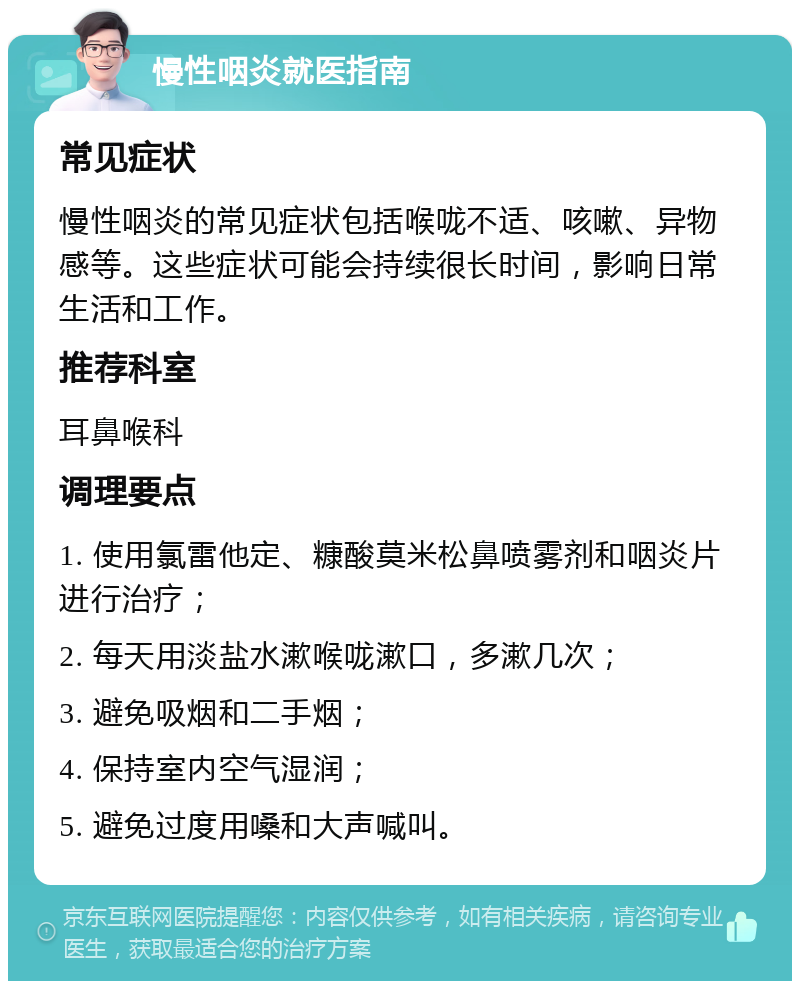 慢性咽炎就医指南

常见症状

慢性咽炎的常见症状包括喉咙不适、咳嗽、异物感等。这些症状可能会持续很长时间，影响日常生活和工作。

推荐科室

耳鼻喉科

调理要点

1. 使用氯雷他定、糠酸莫米松鼻喷雾剂和咽炎片进行治疗；

2. 每天用淡盐水漱喉咙漱口，多漱几次；

3. 避免吸烟和二手烟；

4. 保持室内空气湿润；

5. 避免过度用嗓和大声喊叫。

京东互联网医院提醒您：内容仅供参考，如有相关疾病，请咨询专业医生，获取最适合您的治疗方案